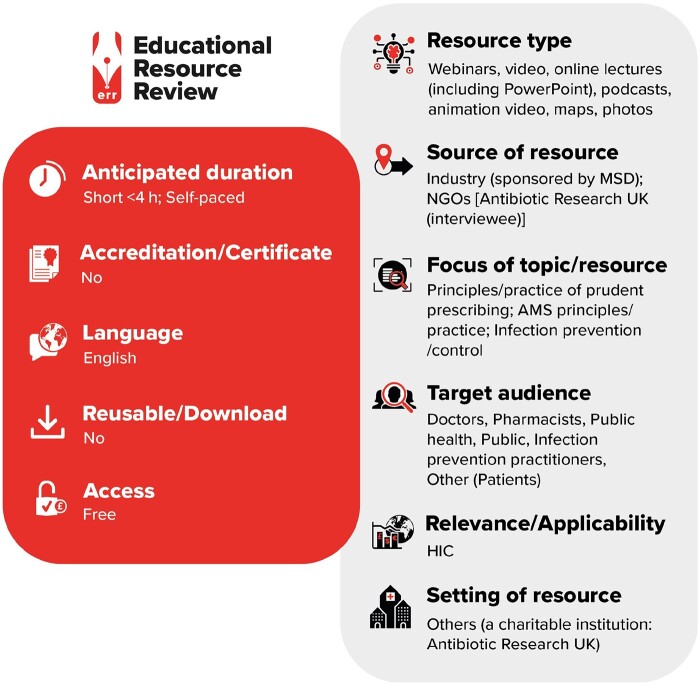 err Educational Resource Review

Anticipated duration
Short <4 h; Self-paced

Accreditation/Certificate
No

Language
English

Reusable/Download
No

Access
Free

Resource type
Webinars, video, online lectures (including PowerPoint), podcasts, animation video, maps, photos

Source of resource
Industry (sponsored by MSD); NGOs [Antibiotic Research UK (interviewee)]

Focus of topic/resource
Principles/practice of prudent prescribing; AMS principles/practice; Infection prevention /control

Target audience
Doctors, Pharmacists, Public health, Public, Infection prevention practitioners, Other (Patients)

Relevance/Applicability
HIC

Setting of resource
Others (a charitable institution: Antibiotic Research UK)